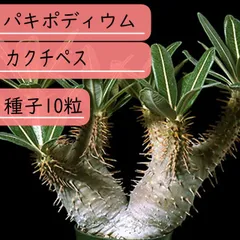 パキポディウム

カクチペス

種子10粒